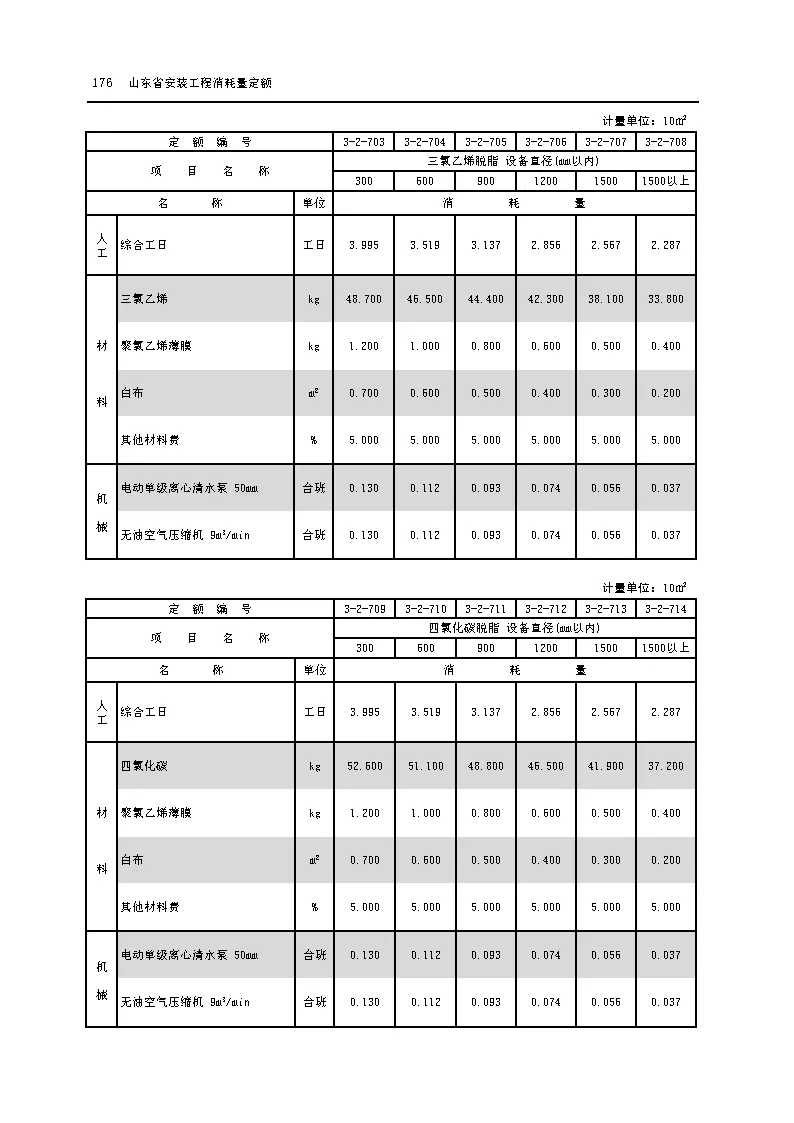 176 山东省安装工程消耗量定额

计量单位：$10m^2$

| 定 额 编 号 | | | 3-2-703 | 3-2-704 | 3-2-705 | 3-2-706 | 3-2-707 | 3-2-708 |
|---|---|---|---|---|---|---|---|---|
| 项 目 名 称 | | | 三氯乙烯脱脂 设备直径(mm以内) | | | | | |
| | | | 300 | 600 | 900 | 1200 | 1500 | 1500以上 |
| 名 称 | | 单位 | 消 耗 量 | | | | | |
| 人工 | 综合工日 | 工日 | 3.995 | 3.519 | 3.137 | 2.856 | 2.567 | 2.287 |
| 材料 | 三氯乙烯 | kg | 48.700 | 46.500 | 44.400 | 42.300 | 38.100 | 33.800 |
| | 聚氯乙烯薄膜 | kg | 1.200 | 1.000 | 0.800 | 0.600 | 0.500 | 0.400 |
| | 白布 | $m^2$ | 0.700 | 0.600 | 0.500 | 0.400 | 0.300 | 0.200 |
| | 其他材料费 | % | 5.000 | 5.000 | 5.000 | 5.000 | 5.000 | 5.000 |
| 机械 | 电动单级离心清水泵 50mm | 台班 | 0.130 | 0.112 | 0.093 | 0.074 | 0.056 | 0.037 |
| | 无油空气压缩机 $9m^3/min$ | 台班 | 0.130 | 0.112 | 0.093 | 0.074 | 0.056 | 0.037 |

计量单位：$10m^2$

| 定 额 编 号 | | | 3-2-709 | 3-2-710 | 3-2-711 | 3-2-712 | 3-2-713 | 3-2-714 |
|---|---|---|---|---|---|---|---|---|
| 项 目 名 称 | | | 四氯化碳脱脂 设备直径(mm以内) | | | | | |
| | | | 300 | 600 | 900 | 1200 | 1500 | 1500以上 |
| 名 称 | | 单位 | 消 耗 量 | | | | | |
| 人工 | 综合工日 | 工日 | 3.995 | 3.519 | 3.137 | 2.856 | 2.567 | 2.287 |
| 材料 | 四氯化碳 | kg | 52.600 | 51.100 | 48.800 | 46.500 | 41.900 | 37.200 |
| | 聚氯乙烯薄膜 | kg | 1.200 | 1.000 | 0.800 | 0.600 | 0.500 | 0.400 |
| | 白布 | $m^2$ | 0.700 | 0.600 | 0.500 | 0.400 | 0.300 | 0.200 |
| | 其他材料费 | % | 5.000 | 5.000 | 5.000 | 5.000 | 5.000 | 5.000 |
| 机械 | 电动单级离心清水泵 50mm | 台班 | 0.130 | 0.112 | 0.093 | 0.074 | 0.056 | 0.037 |
| | 无油空气压缩机 $9m^3/min$ | 台班 | 0.130 | 0.112 | 0.093 | 0.074 | 0.056 | 0.037 |